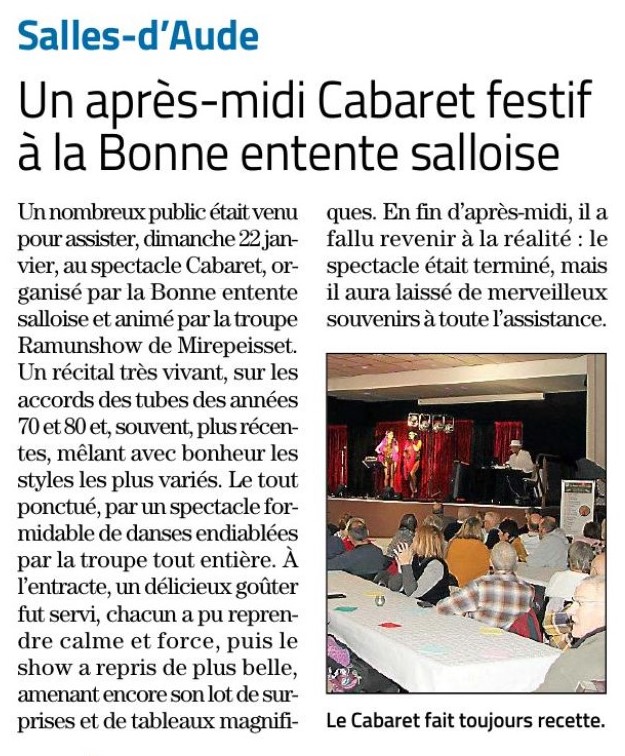 Salles-d'Aude

Un après-midi Cabaret festif à la Bonne entente salloise

Un nombreux public était venu pour assister, dimanche 22 janvier, au spectacle Cabaret, organisé par la Bonne entente salloise et animé par la troupe Ramunshow de Mirepeisset. Un récital très vivant, sur les accords des tubes des années 70 et 80 et, souvent, plus récentes, mêlant avec bonheur les styles les plus variés. Le tout ponctué, par un spectacle formidable de danses endiablées par la troupe tout entière. À l'entracte, un délicieux goûter fut servi, chacun a pu reprendre calme et force, puis le show a repris de plus belle, amenant encore son lot de surprises et de tableaux magnifiques. En fin d'après-midi, il a fallu revenir à la réalité : le spectacle était terminé, mais il aura laissé de merveilleux souvenirs à toute l'assistance.

Le Cabaret fait toujours recette.